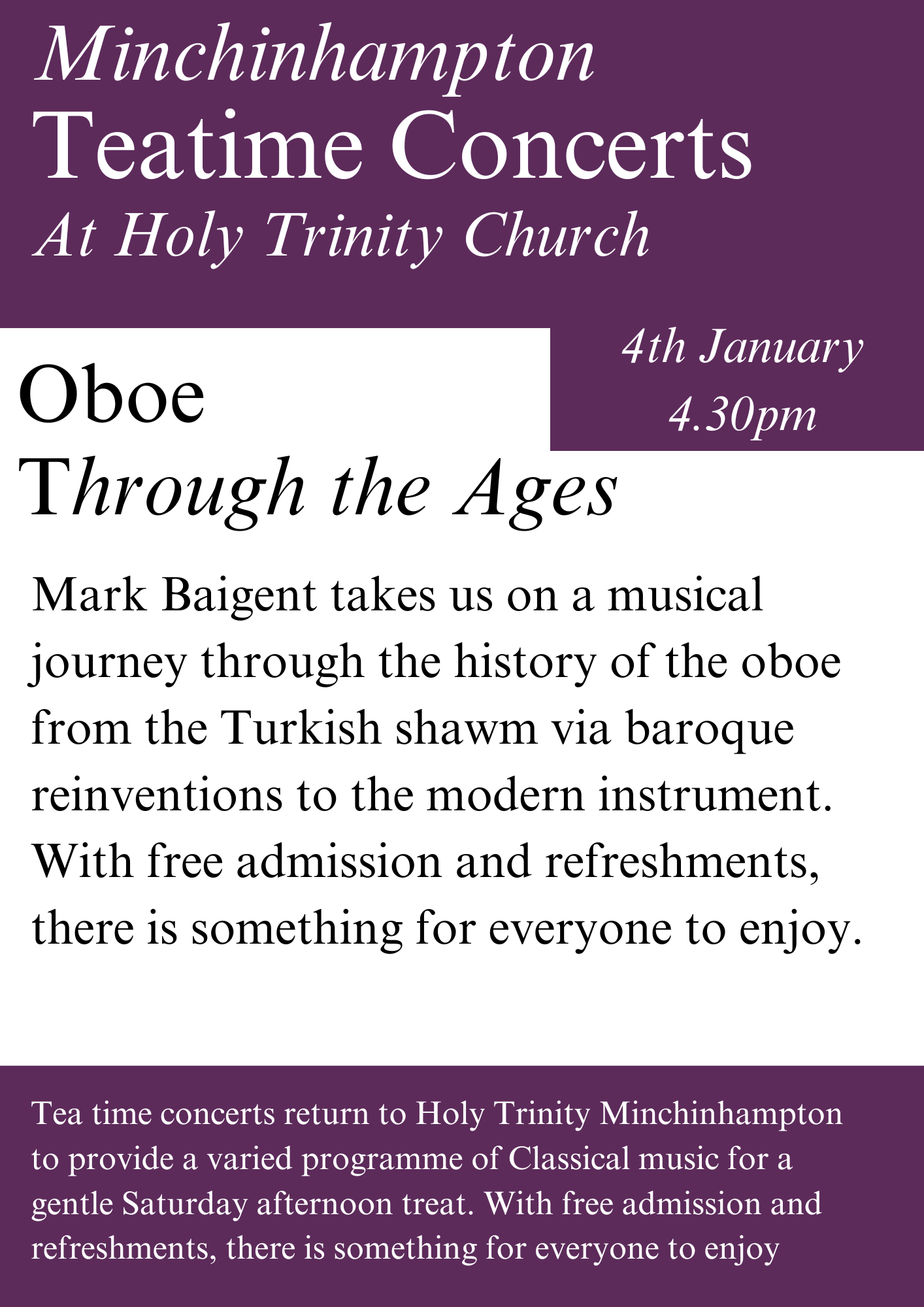 Minchinhampton
Teatime Concerts
At Holy Trinity Church

4th January
4.30pm

Oboe
Through the Ages

Mark Baigent takes us on a musical journey through the history of the oboe from the Turkish shawm via baroque reinventions to the modern instrument. With free admission and refreshments, there is something for everyone to enjoy.

Tea time concerts return to Holy Trinity Minchinhampton to provide a varied programme of Classical music for a gentle Saturday afternoon treat. With free admission and refreshments, there is something for everyone to enjoy